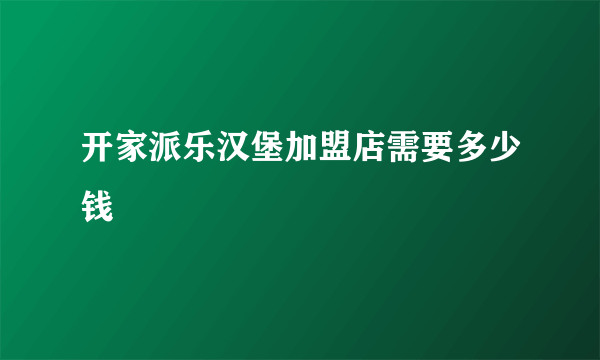 开家派乐汉堡加盟店需要多少钱